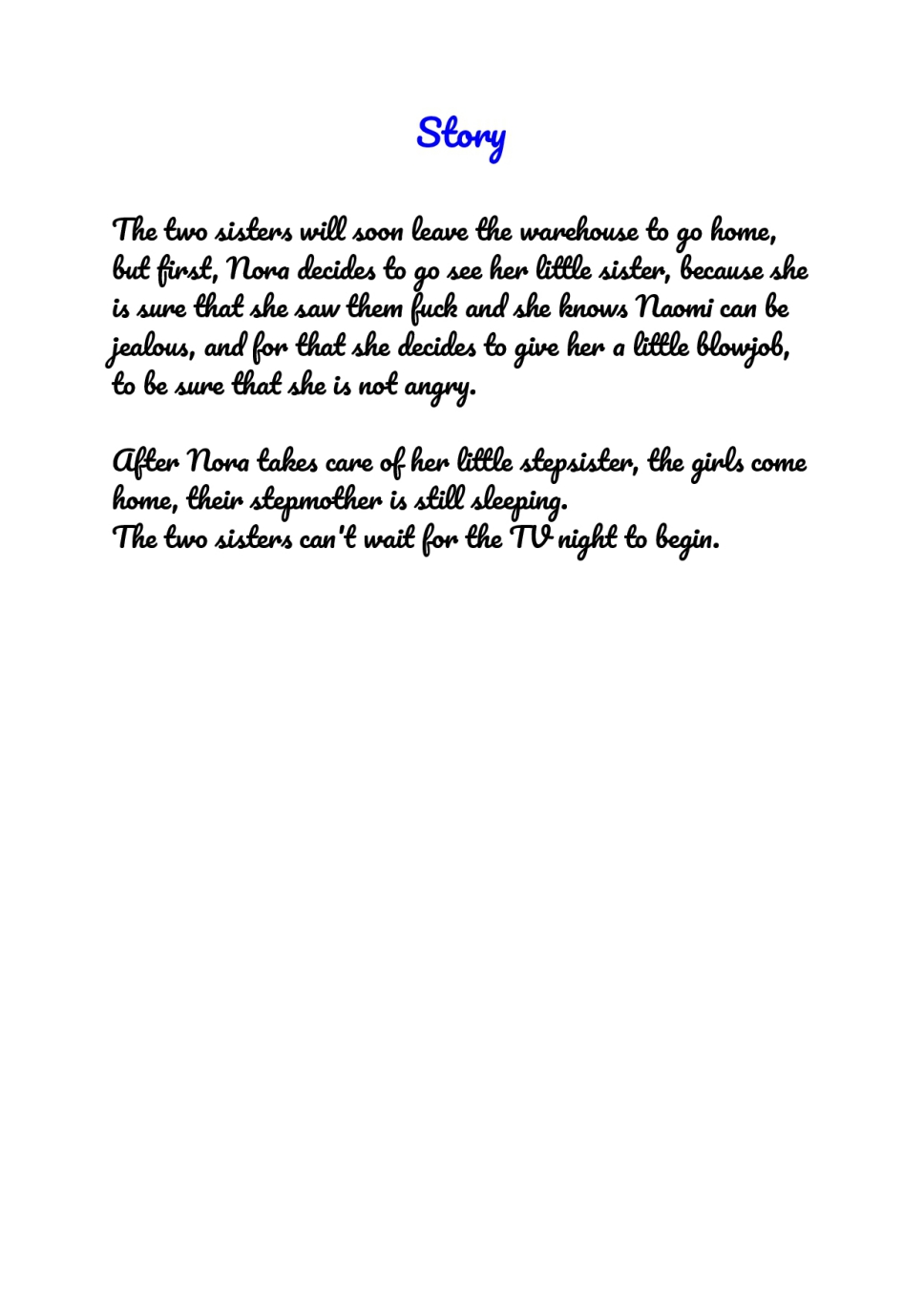 Story

The two sisters will soon leave the warehouse to go home, but first, Nora decides to go see her little sister, because she is sure that she saw them fuck and she knows Naomi can be jealous, and for that she decides to give her a little blowjob, to be sure that she is not angry.

After Nora takes care of her little stepsister, the girls come home, their stepmother is still sleeping.
The two sisters can't wait for the TV night to begin.